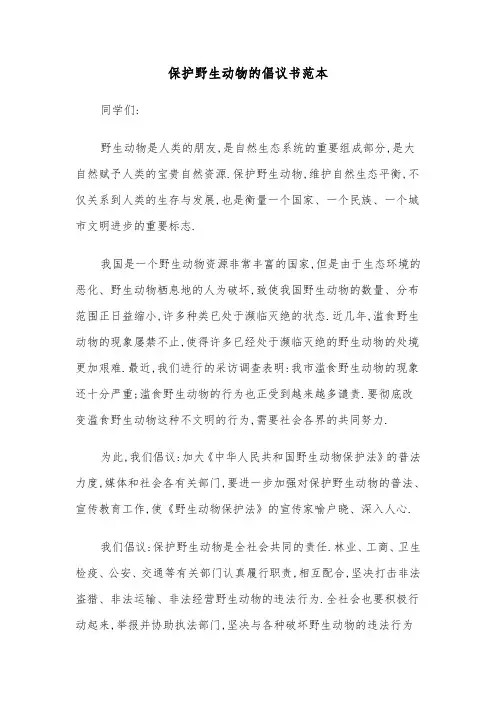 保护野生动物的倡议书范本

同学们:

野生动物是人类的朋友,是自然生态系统的重要组成部分,是大自然赋予人类的宝贵自然资源.保护野生动物,维护自然生态平衡,不仅关系到人类的生存与发展,也是衡量一个国家、一个民族、一个城市文明进步的重要标志.

我国是一个野生动物资源非常丰富的国家,但是由于生态环境的恶化、野生动物栖息地的人为破坏,致使我国野生动物的数量、分布范围正日益缩小,许多种类已处于濒临灭绝的状态.近几年,滥食野生动物的现象屡禁不止,使得许多已经处于濒临灭绝的野生动物的处境更加艰难.最近,我们进行的采访调查表明:我市滥食野生动物的现象还十分严重;滥食野生动物的行为也正受到越来越多谴责.要彻底改变滥食野生动物这种不文明的行为,需要社会各界的共同努力.

为此,我们倡议:加大《中华人民共和国野生动物保护法》的普法力度,媒体和社会各有关部门,要进一步加强对保护野生动物的普法、宣传教育工作,使《野生动物保护法》的宣传家喻户晓、深入人心.

我们倡议:保护野生动物是全社会共同的责任.林业、工商、卫生检疫、公安、交通等有关部门认真履行职责,相互配合,坚决打击非法盗猎、非法运输、非法经营野生动物的违法行为.全社会也要积极行动起来,举报并协助执法部门,坚决与各种破坏野生动物的违法行为